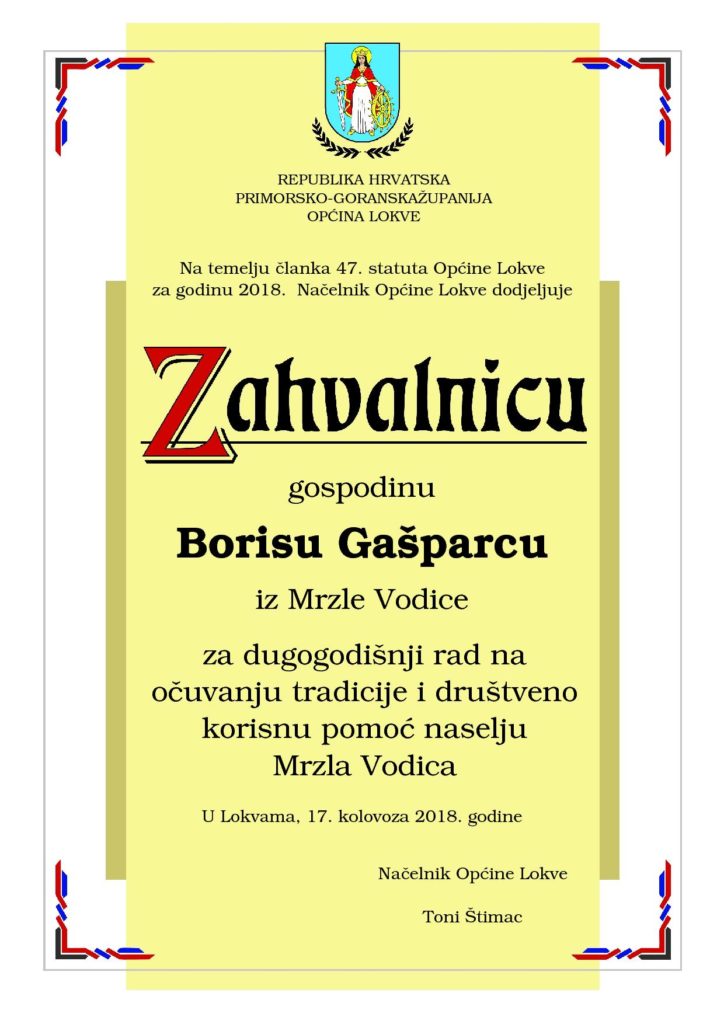 REPUBLIKA HRVATSKA
PRIMORSKO-GORANSKAŽUPANIJA
OPĆINA LOKVE

Na temelju članka 47. statuta Općine Lokve za godinu 2018. Načelnik Općine Lokve dodjeljuje

Zahvalnicu

gospodinu

Borisu Gašparcu

iz Mrzle Vodice

za dugogodišnji rad na očuvanju tradicije i društveno korisnu pomoć naselju Mrzla Vodica

U Lokvama, 17. kolovoza 2018. godine

Načelnik Općine Lokve

Toni Štimac